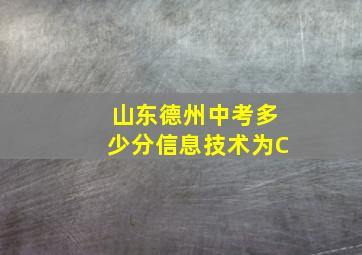 山东德州中考多少分信息技术为C